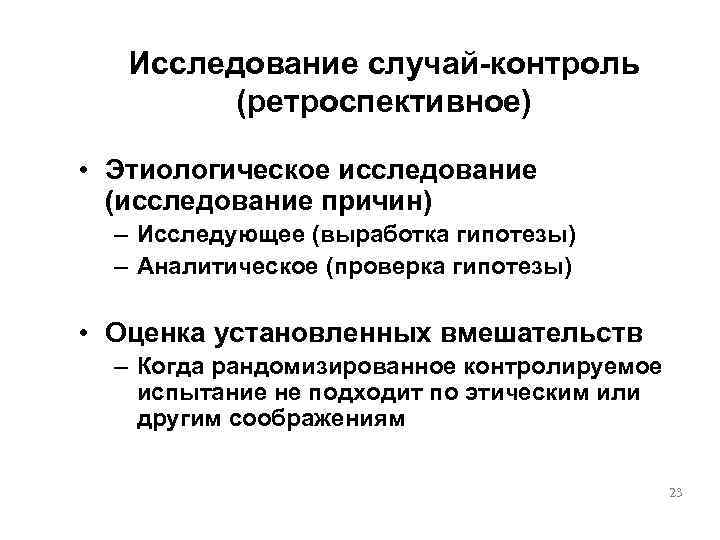 Исследование случай-контроль (ретроспективное)

• Этиологическое исследование (исследование причин)
– Исследующее (выработка гипотезы)
– Аналитическое (проверка гипотезы)

• Оценка установленных вмешательств
– Когда рандомизированное контролируемое испытание не подходит по этическим или другим соображениям

23